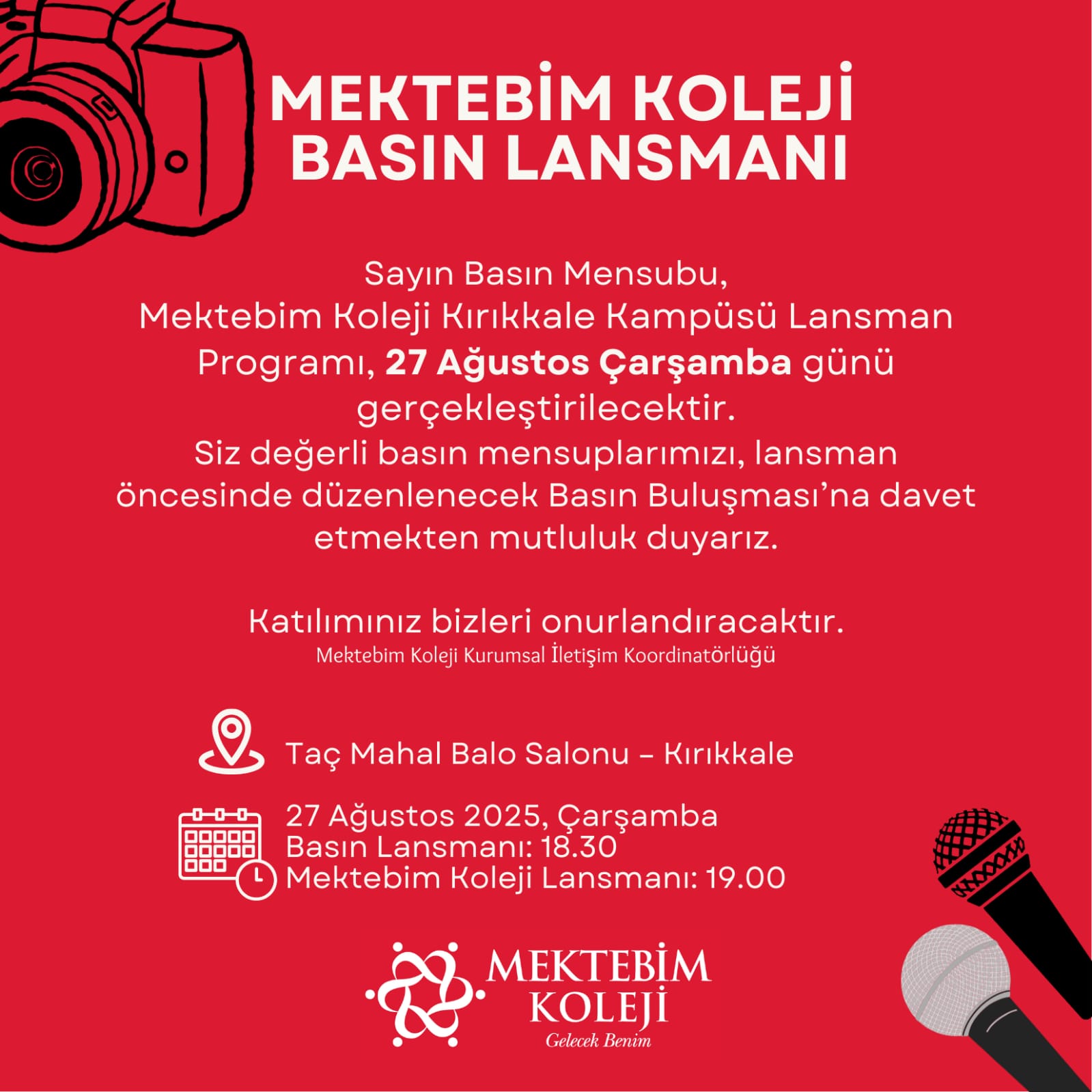 MEKTEBİM KOLEJİ
BASIN LANSMANI

Sayın Basın Mensubu,
Mektebim Koleji Kırıkkale Kampüsü Lansman Programı, 27 Ağustos Çarşamba günü gerçekleştirilecektir.
Siz değerli basın mensuplarımızı, lansman öncesinde düzenlenecek Basın Buluşması'na davet etmekten mutluluk duyarız.

Katılımınız bizleri onurlandıracaktır.
Mektebim Koleji Kurumsal İletişim Koordinatörlüğü

Taç Mahal Balo Salonu – Kırıkkale

27 Ağustos 2025, Çarşamba
Basın Lansmanı: 18.30
Mektebim Koleji Lansmanı: 19.00

MEKTEBİM
KOLEJİ
Gelecek Benim